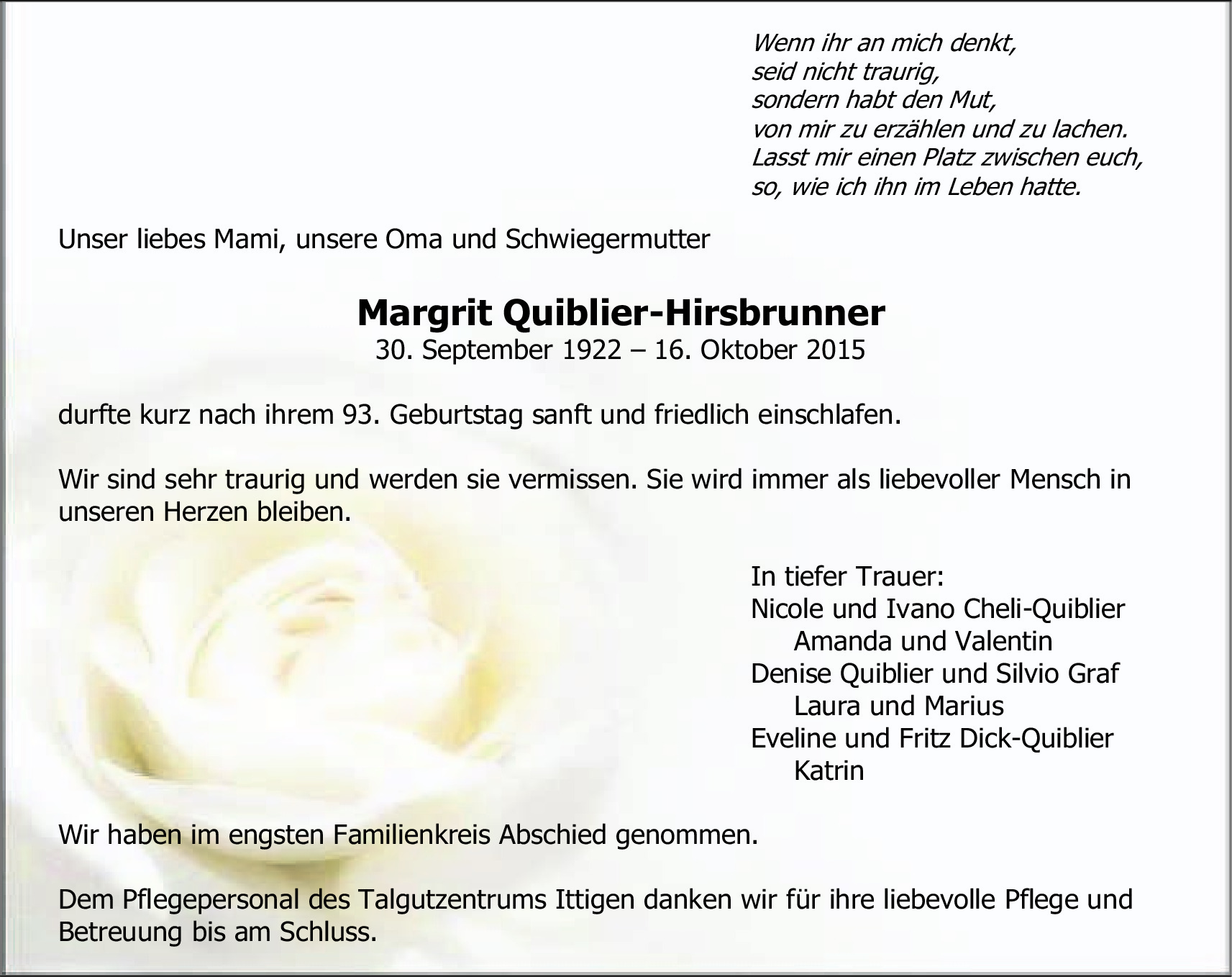 Wenn ihr an mich denkt,
seid nicht traurig,
sondern habt den Mut,
von mir zu erzählen und zu lachen.
Lasst mir einen Platz zwischen euch,
so, wie ich ihn im Leben hatte.

Unser liebes Mami, unsere Oma und Schwiegermutter

Margrit Quiblier-Hirsbrunner
30. September 1922 – 16. Oktober 2015

durfte kurz nach ihrem 93. Geburtstag sanft und friedlich einschlafen.

Wir sind sehr traurig und werden sie vermissen. Sie wird immer als liebevoller Mensch in unseren Herzen bleiben.

In tiefer Trauer:
Nicole und Ivano Cheli-Quiblier
Amanda und Valentin
Denise Quiblier und Silvio Graf
Laura und Marius
Eveline und Fritz Dick-Quiblier
Katrin

Wir haben im engsten Familienkreis Abschied genommen.

Dem Pflegepersonal des Talgutzentrums Ittigen danken wir für ihre liebevolle Pflege und Betreuung bis am Schluss.